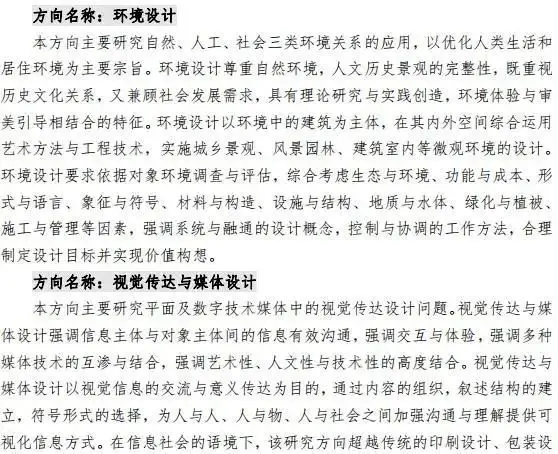 方向名称：环境设计

本方向主要研究自然、人工、社会三类环境关系的应用，以优化人类生活和居住环境为主要宗旨。环境设计尊重自然环境，人文历史景观的完整性，既重视历史文化关系，又兼顾社会发展需求，具有理论研究与实践创造，环境体验与审美引导相结合的特征。环境设计以环境中的建筑为主体，在其内外空间综合运用艺术方法与工程技术，实施城乡景观、风景园林、建筑室内等微观环境的设计。环境设计要求依据对象环境调查与评估，综合考虑生态与环境、功能与成本、形式与语言、象征与符号、材料与构造、设施与结构、地质与水体、绿化与植被、施工与管理等因素，强调系统与融通的设计概念，控制与协调的工作方法，合理制定设计目标并实现价值构想。

方向名称：视觉传达与媒体设计

本方向主要研究平面及数字技术媒体中的视觉传达设计问题。视觉传达与媒体设计强调信息主体与对象主体间的信息有效沟通，强调交互与体验，强调多种媒体技术的互渗与结合，强调艺术性、人文性与技术性的高度结合。视觉传达与媒体设计以视觉信息的交流与意义传达为目的，通过内容的组织，叙述结构的建立，符号形式的选择，为人与人、人与物、人与社会之间加强沟通与理解提供可视化信息方式。在信息社会的语境下，该研究方向超越传统的印刷设计、包装设